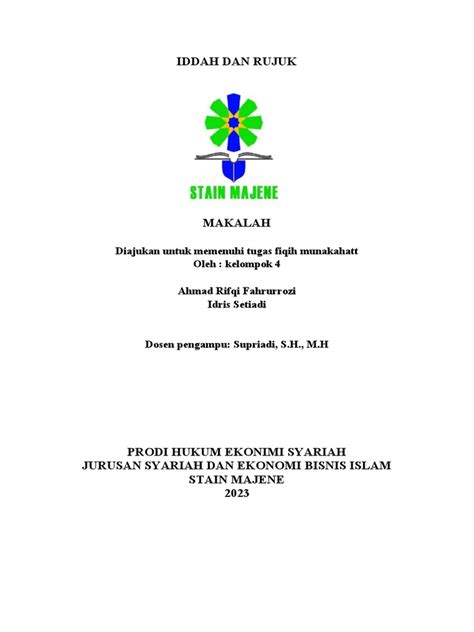 IDDAH DAN RUJUK

STAIN MAJENE

MAKALAH

Diajukan untuk memenuhi tugas fiqih munakahatt
Oleh : kelompok 4

Ahmad Rifqi Fahrurrozi
Idris Setiadi

Dosen pengampu: Supriadi, S.H., M.H

PRODI HUKUM EKONIMI SYARIAH
JURUSAN SYARIAH DAN EKONOMI BISNIS ISLAM
STAIN MAJENE
2023